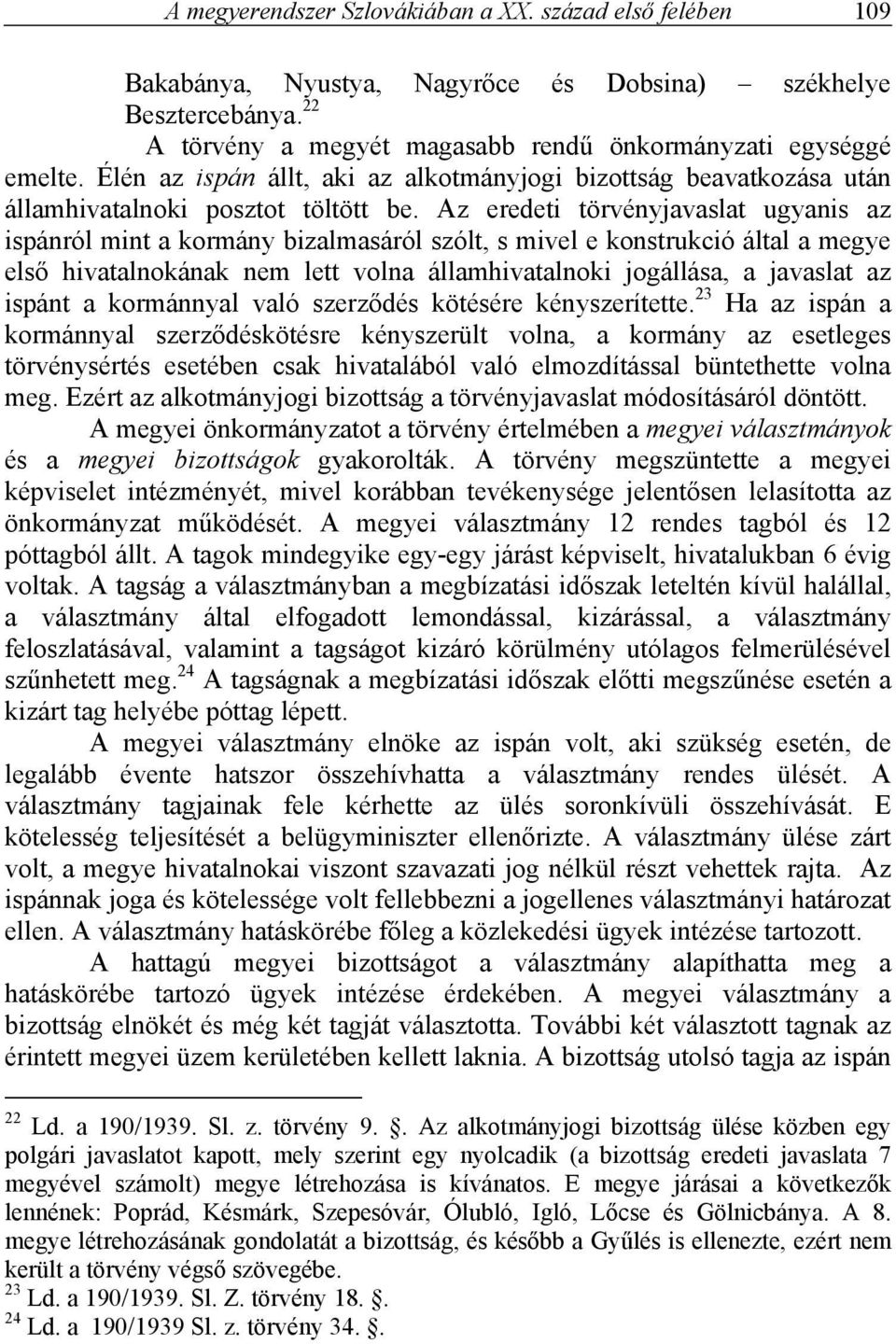 A megyerendszer Szlovákiában a XX. század első felében 109

Bakabánya, Nyustya, Nagyrőce és Dobsina) – székhelye Besztercebánya.$^{22}$

A törvény a megyét magasabb rendű önkormányzati egységgé emelte. Élén az ispán állt, aki az alkotmányjogi bizottság beavatkozása után államhivatalnoki posztot töltött be. Az eredeti törvényjavaslat ugyanis az ispánról mint a kormány bizalmasáról szólt, s mivel e konstrukció által a megye első hivatalnokának nem lett volna államhivatalnoki jogállása, a javaslat az ispánt a kormánnyal való szerződés kötésére kényszerítette.$^{23}$ Ha az ispán a kormánnyal szerződéskötésre kényszerült volna, a kormány az esetleges törvénysértés esetében csak hivatalából való elmozdítással büntethette volna meg. Ezért az alkotmányjogi bizottság a törvényjavaslat módosításáról döntött.

A megyei önkormányzatot a törvény értelmében a megyei választmányok és a megyei bizottságok gyakorolták. A törvény megszüntette a megyei képviselet intézményét, mivel korábban tevékenysége jelentősen lelasította az önkormányzat működését. A megyei választmány 12 rendes tagból és 12 póttagból állt. A tagok mindegyike egy-egy járást képviselt, hivatalukban 6 évig voltak. A tagság a választmányban a megbízatási időszak leteltén kívül halállal, a választmány által elfogadott lemondással, kizárással, a választmány feloszlatásával, valamint a tagságot kizáró körülmény utólagos felmerülésével szűnhetett meg.$^{24}$ A tagságnak a megbízatási időszak előtti megszűnése esetén a kizárt tag helyébe póttag lépett.

A megyei választmány elnöke az ispán volt, aki szükség esetén, de legalább évente hatszor összehívhatta a választmány rendes ülését. A választmány tagjainak fele kérhette az ülés soronkívüli összehívását. E kötelesség teljesítését a belügyminiszter ellenőrizte. A választmány ülése zárt volt, a megye hivatalnokai viszont szavazati jog nélkül részt vehettek rajta. Az ispánnak joga és kötelessége volt fellebbezni a jogellenes választmányi határozat ellen. A választmány hatáskörébe főleg a közlekedési ügyek intézése tartozott.

A hattagú megyei bizottságot a választmány alapíthatta meg a hatáskörébe tartozó ügyek intézése érdekében. A megyei választmány a bizottság elnökét és még két tagját választotta. További két választott tagnak az érintett megyei üzem kerületében kellett laknia. A bizottság utolsó tagja az ispán

$^{22}$ Ld. a 190/1939. Sl. z. törvény 9. . Az alkotmányjogi bizottság ülése közben egy polgári javaslatot kapott, mely szerint egy nyolcadik (a bizottság eredeti javaslata 7 megyével számolt) megye létrehozása is kívánatos. E megye járásai a következők lennének: Poprád, Késmárk, Szepesóvár, Ólubló, Igló, Lőcse és Gölnicbánya. A 8. megye létrehozásának gondolatát a bizottság, és később a Gyűlés is ellenezte, ezért nem került a törvény végső szövegébe.
$^{23}$ Ld. a 190/1939. Sl. Z. törvény 18. .
$^{24}$ Ld. a 190/1939 Sl. z. törvény 34. .